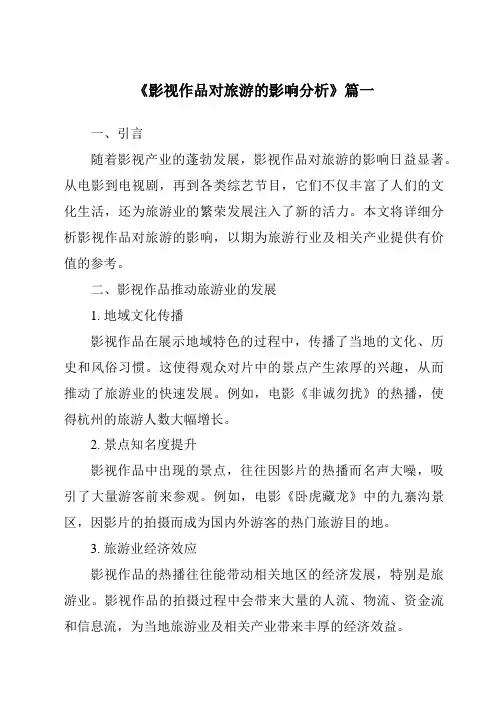 《影视作品对旅游的影响分析》篇一

一、引言

随着影视产业的蓬勃发展，影视作品对旅游的影响日益显著。从电影到电视剧，再到各类综艺节目，它们不仅丰富了人们的文化生活，还为旅游业的繁荣发展注入了新的活力。本文将详细分析影视作品对旅游的影响，以期为旅游行业及相关产业提供有价值的参考。

二、影视作品推动旅游业的发展

1. 地域文化传播

影视作品在展示地域特色的过程中，传播了当地的文化、历史和风俗习惯。这使得观众对片中的景点产生浓厚的兴趣，从而推动了旅游业的快速发展。例如，电影《非诚勿扰》的热播，使得杭州的旅游人数大幅增长。

2. 景点知名度提升

影视作品中出现的景点，往往因影片的热播而名声大噪，吸引了大量游客前来参观。例如，电影《卧虎藏龙》中的九寨沟景区，因影片的拍摄而成为国内外游客的热门旅游目的地。

3. 旅游业经济效应

影视作品的热播往往能带动相关地区的经济发展，特别是旅游业。影视作品的拍摄过程中会带来大量的人流、物流、资金流和信息流，为当地旅游业及相关产业带来丰厚的经济效益。